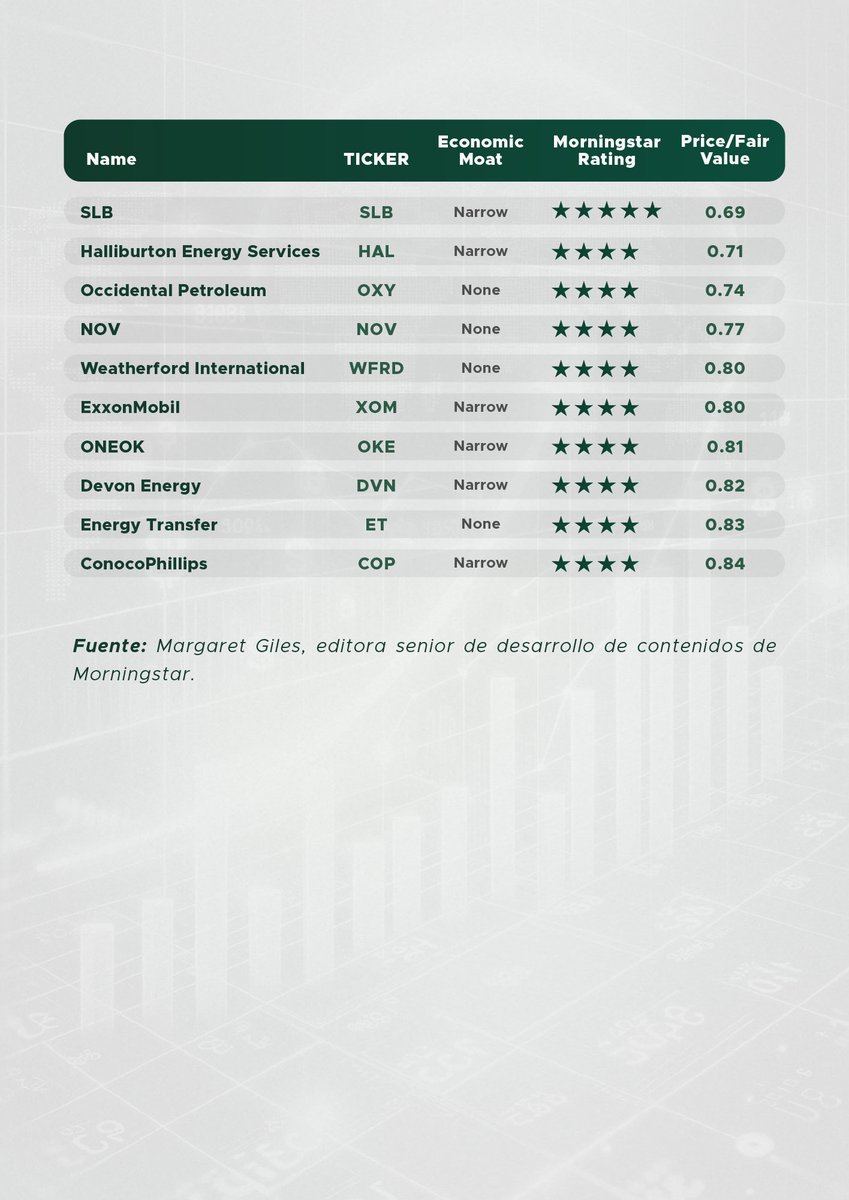 | Name | TICKER | Economic Moat | Morningstar Rating | Price/Fair Value |
|---|---|---|---|---|
| SLB | SLB | Narrow | ★★★★★ | 0.69 |
| Halliburton Energy Services | HAL | Narrow | ★★★★ | 0.71 |
| Occidental Petroleum | OXY | None | ★★★★ | 0.74 |
| NOV | NOV | None | ★★★★ | 0.77 |
| Weatherford International | WFRD | None | ★★★★ | 0.80 |
| ExxonMobil | XOM | Narrow | ★★★★ | 0.80 |
| ONEOK | OKE | Narrow | ★★★★ | 0.81 |
| Devon Energy | DVN | Narrow | ★★★★ | 0.82 |
| Energy Transfer | ET | None | ★★★★ | 0.83 |
| ConocoPhillips | COP | Narrow | ★★★★ | 0.84 |

Fuente: Margaret Giles, editora senior de desarrollo de contenidos de Morningstar.